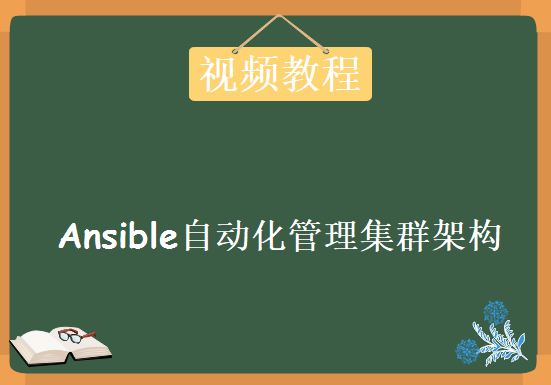 视频教程

Ansible自动化管理集群架构